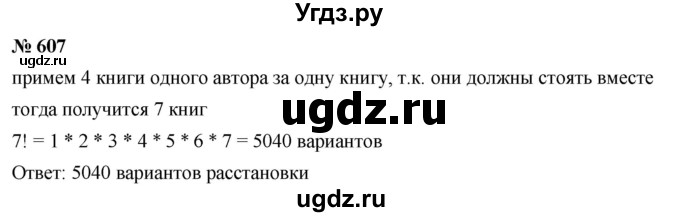 Угдз.ру

№ 607

ugdz.ru

примем 4 книги одного автора за одну книгу, т.к. они должны стоять вместе

тогда получится 7 книг

ugdz.ru

7! = 1 * 2 * 3 * 4 * 5 * 6 * 7 = 5040 вариантов

Ответ: 5040 вариантов расстановки

ugdz.ru